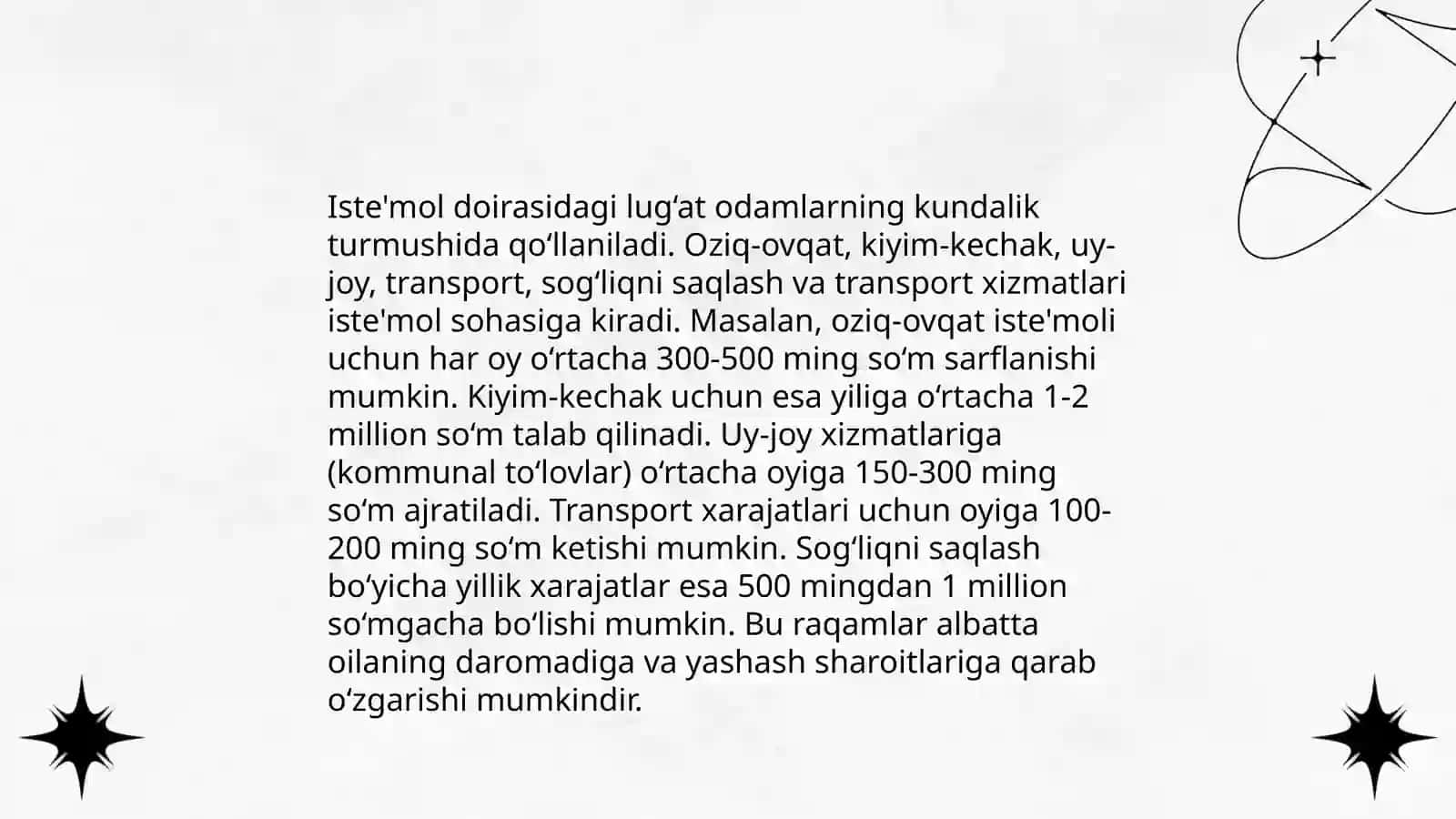 Iste'mol doirasidagi lugʻat odamlarning kundalik turmushida qoʻllaniladi. Oziq-ovqat, kiyim-kechak, uy-joy, transport, sogʻliqni saqlash va transport xizmatlari iste'mol sohasiga kiradi. Masalan, oziq-ovqat iste'moli uchun har oy oʻrtacha 300-500 ming soʻm sarflanishi mumkin. Kiyim-kechak uchun esa yiliga oʻrtacha 1-2 million soʻm talab qilinadi. Uy-joy xizmatlariga (kommunal toʻlovlar) oʻrtacha oyiga 150-300 ming soʻm ajratiladi. Transport xarajatlari uchun oyiga 100-200 ming soʻm ketishi mumkin. Sogʻliqni saqlash boʻyicha yillik xarajatlar esa 500 mingdan 1 million soʻmgacha boʻlishi mumkin. Bu raqamlar albatta oilaning daromadiga va yashash sharoitlariga qarab oʻzgarishi mumkindir.